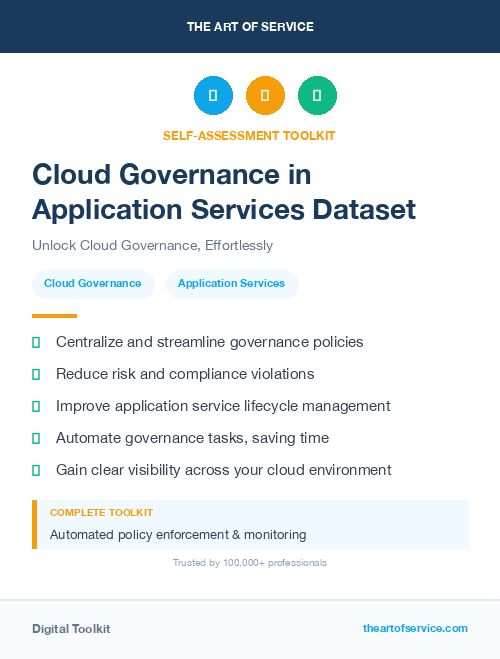 THE ART OF SERVICE

SELF-ASSESSMENT TOOLKIT

Cloud Governance in Application Services Dataset

Unlock Cloud Governance, Effortlessly

Cloud Governance

Application Services

Centralize and streamline governance policies

Reduce risk and compliance violations

Improve application service lifecycle management

Automate governance tasks, saving time

Gain clear visibility across your cloud environment

COMPLETE TOOLKIT

Automated policy enforcement & monitoring

Trusted by 100,000+ professionals

Digital Toolkit

theartofservice.com